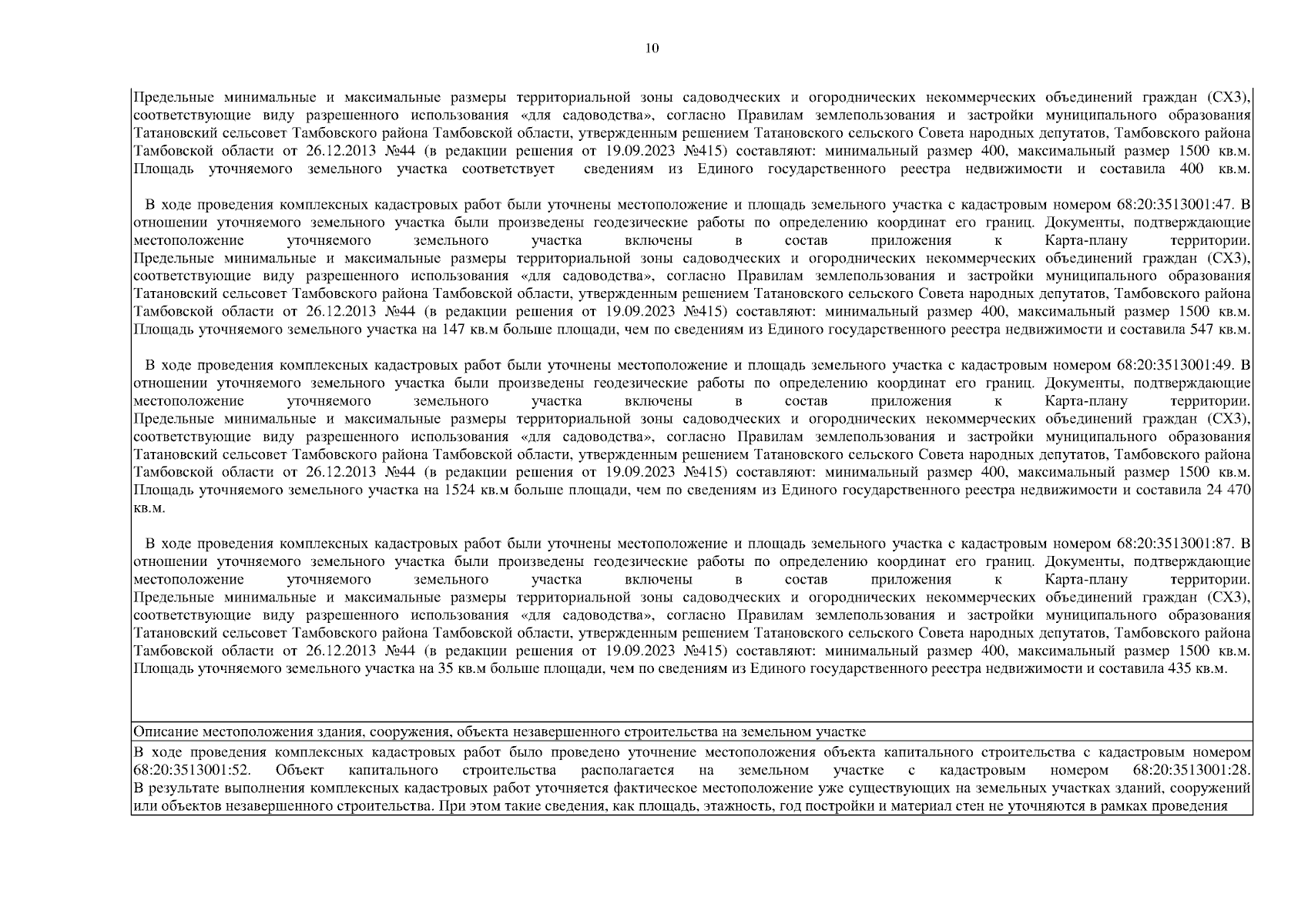 10

Предельные минимальные и максимальные размеры территориальной зоны садоводческих и огороднических некоммерческих объединений граждан (СХ3), соответствующие виду разрешенного использования «для садоводства», согласно Правилам землепользования и застройки муниципального образования Татановский сельсовет Тамбовского района Тамбовской области, утвержденным решением Татановского сельского Совета народных депутатов, Тамбовского района Тамбовской области от 26.12.2013 №44 (в редакции решения от 19.09.2023 №415) составляют: минимальный размер 400, максимальный размер 1500 кв.м. Площадь уточняемого земельного участка соответствует сведениям из Единого государственного реестра недвижимости и составила 400 кв.м.

В ходе проведения комплексных кадастровых работ были уточнены местоположение и площадь земельного участка с кадастровым номером 68:20:3513001:47. В отношении уточняемого земельного участка были произведены геодезические работы по определению координат его границ. Документы, подтверждающие местоположение уточняемого земельного участка включены в состав приложения к Карта-плану территории. Предельные минимальные и максимальные размеры территориальной зоны садоводческих и огороднических некоммерческих объединений граждан (СХ3), соответствующие виду разрешенного использования «для садоводства», согласно Правилам землепользования и застройки муниципального образования Татановский сельсовет Тамбовского района Тамбовской области, утвержденным решением Татановского сельского Совета народных депутатов, Тамбовского района Тамбовской области от 26.12.2013 №44 (в редакции решения от 19.09.2023 №415) составляют: минимальный размер 400, максимальный размер 1500 кв.м. Площадь уточняемого земельного участка на 147 кв.м больше площади, чем по сведениям из Единого государственного реестра недвижимости и составила 547 кв.м.

В ходе проведения комплексных кадастровых работ были уточнены местоположение и площадь земельного участка с кадастровым номером 68:20:3513001:49. В отношении уточняемого земельного участка были произведены геодезические работы по определению координат его границ. Документы, подтверждающие местоположение уточняемого земельного участка включены в состав приложения к Карта-плану территории. Предельные минимальные и максимальные размеры территориальной зоны садоводческих и огороднических некоммерческих объединений граждан (СХ3), соответствующие виду разрешенного использования «для садоводства», согласно Правилам землепользования и застройки муниципального образования Татановский сельсовет Тамбовского района Тамбовской области, утвержденным решением Татановского сельского Совета народных депутатов, Тамбовского района Тамбовской области от 26.12.2013 №44 (в редакции решения от 19.09.2023 №415) составляют: минимальный размер 400, максимальный размер 1500 кв.м. Площадь уточняемого земельного участка на 1524 кв.м больше площади, чем по сведениям из Единого государственного реестра недвижимости и составила 24 470 кв.м.

В ходе проведения комплексных кадастровых работ были уточнены местоположение и площадь земельного участка с кадастровым номером 68:20:3513001:87. В отношении уточняемого земельного участка были произведены геодезические работы по определению координат его границ. Документы, подтверждающие местоположение уточняемого земельного участка включены в состав приложения к Карта-плану территории. Предельные минимальные и максимальные размеры территориальной зоны садоводческих и огороднических некоммерческих объединений граждан (СХ3), соответствующие виду разрешенного использования «для садоводства», согласно Правилам землепользования и застройки муниципального образования Татановский сельсовет Тамбовского района Тамбовской области, утвержденным решением Татановского сельского Совета народных депутатов, Тамбовского района Тамбовской области от 26.12.2013 №44 (в редакции решения от 19.09.2023 №415) составляют: минимальный размер 400, максимальный размер 1500 кв.м. Площадь уточняемого земельного участка на 35 кв.м больше площади, чем по сведениям из Единого государственного реестра недвижимости и составила 435 кв.м.

Описание местоположения здания, сооружения, объекта незавершенного строительства на земельном участке

В ходе проведения комплексных кадастровых работ было проведено уточнение местоположения объекта капитального строительства с кадастровым номером 68:20:3513001:52. Объект капитального строительства располагается на земельном участке с кадастровым номером 68:20:3513001:28. В результате выполнения комплексных кадастровых работ уточняется фактическое местоположение уже существующих на земельных участках зданий, сооружений или объектов незавершенного строительства. При этом такие сведения, как площадь, этажность, год постройки и материал стен не уточняются в рамках проведения